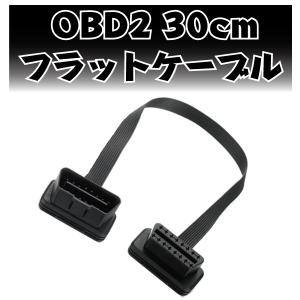 OBD2 30cm
フラットケーブル